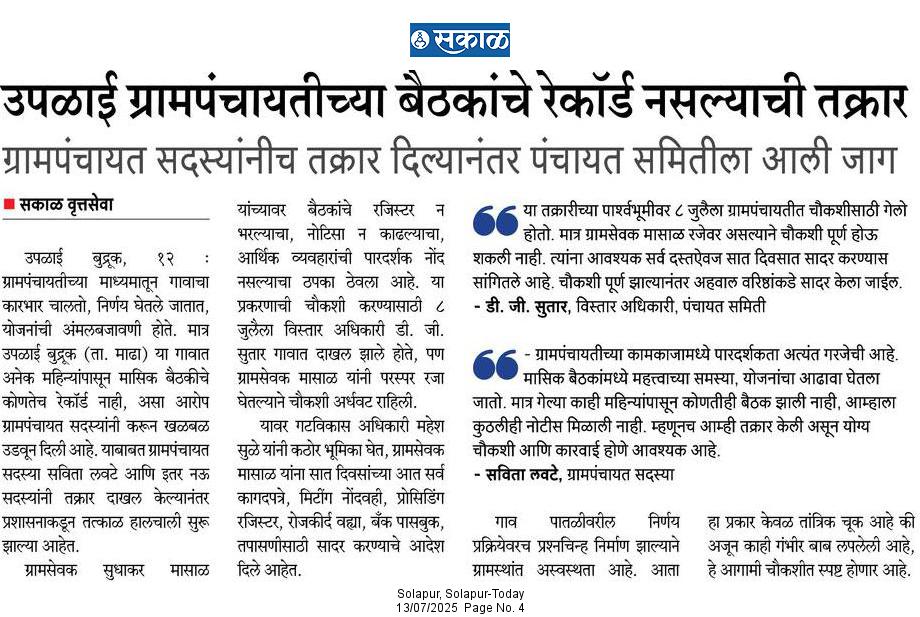 सकाळ

उपळाई ग्रामपंचायतीच्या बैठकांचे रेकॉर्ड नसल्याची तक्रार

ग्रामपंचायत सदस्यांनीच तक्रार दिल्यानंतर पंचायत समितीला आली जाग

सकाळ वृत्तसेवा

उपळाई बुद्रूक, १२ : ग्रामपंचायतीच्या माध्यमातून गावाचा कारभार चालतो, निर्णय घेतले जातात, योजनांची अंमलबजावणी होते. मात्र उपळाई बुद्रूक (ता. माढा) या गावात अनेक महिन्यांपासून मासिक बैठकीचे कोणतेच रेकॉर्ड नाही, असा आरोप ग्रामपंचायत सदस्यांनी करून खळबळ उडवून दिली आहे. याबाबत ग्रामपंचायत सदस्या सविता लवटे आणि इतर नऊ सदस्यांनी तक्रार दाखल केल्यानंतर प्रशासनाकडून तत्काळ हालचाली सुरू झाल्या आहेत.

ग्रामसेवक सुधाकर मासाळ यांच्यावर बैठकांचे रजिस्टर न भरल्याचा, नोटिसा न काढल्याचा, आर्थिक व्यवहारांची पारदर्शक नोंद नसल्याचा ठपका ठेवला आहे. या प्रकरणाची चौकशी करण्यासाठी ८ जुलैला विस्तार अधिकारी डी. जी. सुतार गावात दाखल झाले होते, पण ग्रामसेवक मासाळ यांनी परस्पर रजा घेतल्याने चौकशी अर्धवट राहिली.

यावर गटविकास अधिकारी महेश सुळे यांनी कठोर भूमिका घेत, ग्रामसेवक मासाळ यांना सात दिवसांच्या आत सर्व कागदपत्रे, मिटींग नोंदवही, प्रोसिडिंग रजिस्टर, रोजकीर्द वह्या, बँक पासबुक, तपासणीसाठी सादर करण्याचे आदेश दिले आहेत.

या तक्रारीच्या पार्श्वभूमीवर ८ जुलैला ग्रामपंचायतीत चौकशीसाठी गेलो होतो. मात्र ग्रामसेवक मासाळ रजेवर असल्याने चौकशी पूर्ण होऊ शकली नाही. त्यांना आवश्यक सर्व दस्तऐवज सात दिवसात सादर करण्यास सांगितले आहे. चौकशी पूर्ण झाल्यानंतर अहवाल वरिष्ठांकडे सादर केला जाईल.
- डी. जी. सुतार, विस्तार अधिकारी, पंचायत समिती

- ग्रामपंचायतीच्या कामकाजामध्ये पारदर्शकता अत्यंत गरजेची आहे. मासिक बैठकांमध्ये महत्त्वाच्या समस्या, योजनांचा आढावा घेतला जातो. मात्र गेल्या काही महिन्यांपासून कोणतीही बैठक झाली नाही, आम्हाला कुठलीही नोटीस मिळाली नाही. म्हणूनच आम्ही तक्रार केली असून योग्य चौकशी आणि कारवाई होणे आवश्यक आहे.
- सविता लवटे, ग्रामपंचायत सदस्या

गाव पातळीवरील निर्णय प्रक्रियेवरच प्रश्नचिन्ह निर्माण झाल्याने ग्रामस्थांत अस्वस्थता आहे. आता हा प्रकार केवळ तांत्रिक चूक आहे की अजून काही गंभीर बाब लपलेली आहे, हे आगामी चौकशीत स्पष्ट होणार आहे.

Solapur, Solapur-Today
13/07/2025 Page No. 4